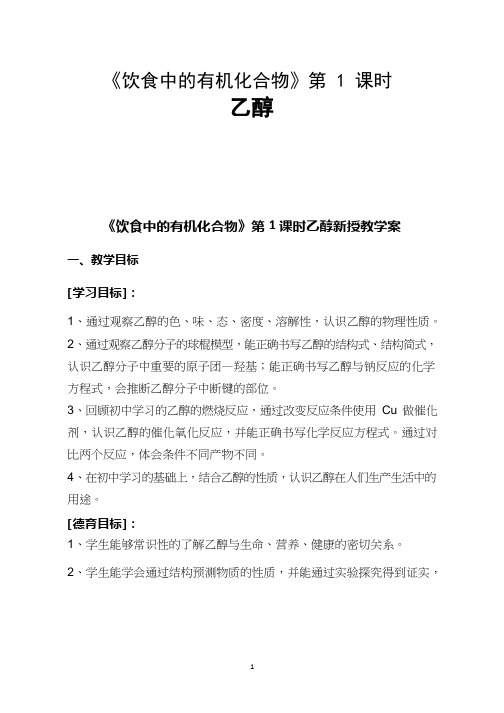 《饮食中的有机化合物》第 1 课时
乙醇

《饮食中的有机化合物》第 1 课时乙醇新授教学案

一、教学目标

[学习目标]：

1、通过观察乙醇的色、味、态、密度、溶解性，认识乙醇的物理性质。

2、通过观察乙醇分子的球棍模型，能正确书写乙醇的结构式、结构简式，认识乙醇分子中重要的原子团—羟基；能正确书写乙醇与钠反应的化学方程式，会推断乙醇分子中断键的部位。

3、回顾初中学习的乙醇的燃烧反应，通过改变反应条件使用 Cu 做催化剂，认识乙醇的催化氧化反应，并能正确书写化学反应方程式。通过对比两个反应，体会条件不同产物不同。

4、在初中学习的基础上，结合乙醇的性质，认识乙醇在人们生产生活中的用途。

[德育目标]：

1、学生能够常识性的了解乙醇与生命、营养、健康的密切关系。

2、学生能学会通过结构预测物质的性质，并能通过实验探究得到证实，

1